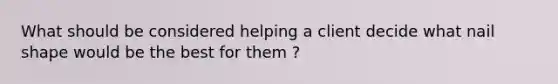 What should be considered helping a client decide what nail shape would be the best for them ?